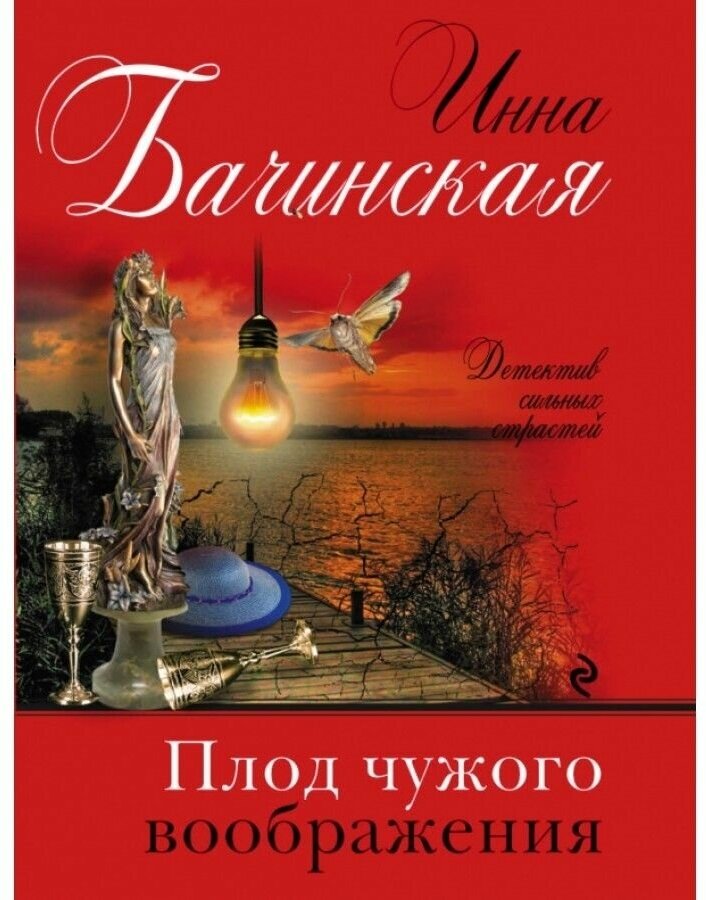 Инна
Бачинская

Детектив сильных страстей

Плод чужого воображения